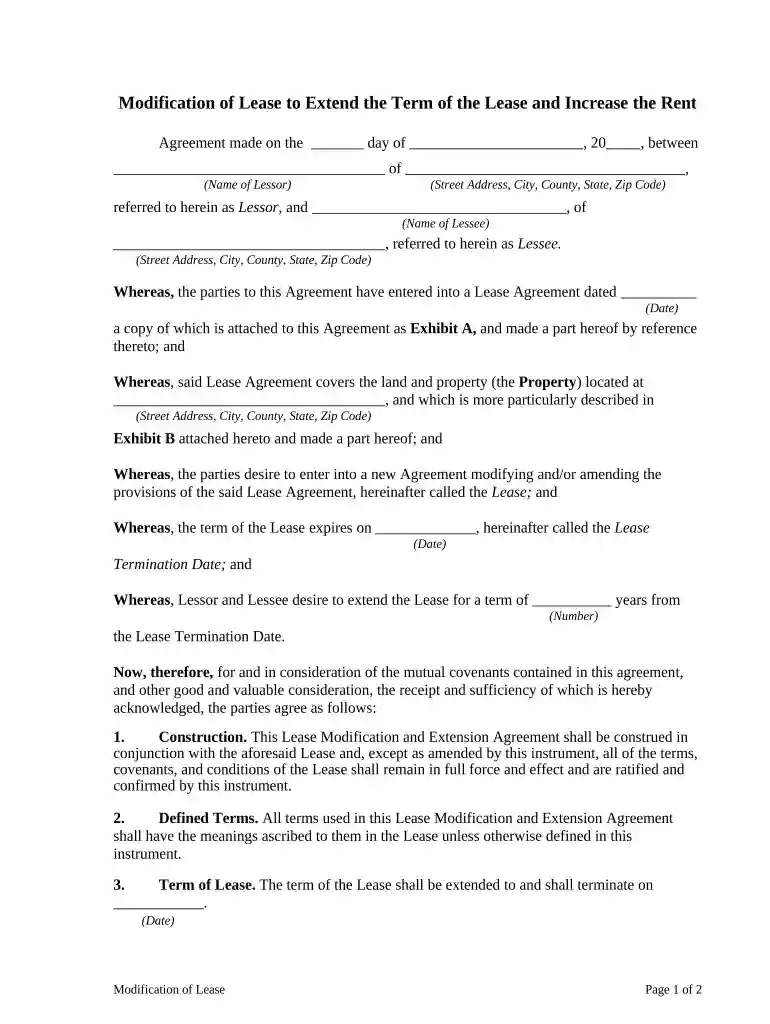 Modification of Lease to Extend the Term of the Lease and Increase the Rent

Agreement made on the ____ day of ____, 20____, between ____ of ____,
(Name of Lessor) (Street Address, City, County, State, Zip Code)

referred to herein as Lessor, and ____, of
(Name of Lessee)

____, referred to herein as Lessee.
(Street Address, City, County, State, Zip Code)

Whereas, the parties to this Agreement have entered into a Lease Agreement dated ____
(Date)

a copy of which is attached to this Agreement as Exhibit A, and made a part hereof by reference thereto; and

Whereas, said Lease Agreement covers the land and property (the Property) located at ____, and which is more particularly described in
(Street Address, City, County, State, Zip Code)

Exhibit B attached hereto and made a part hereof; and

Whereas, the parties desire to enter into a new Agreement modifying and/or amending the provisions of the said Lease Agreement, hereinafter called the Lease; and

Whereas, the term of the Lease expires on ____, hereinafter called the Lease
(Date)

Termination Date; and

Whereas, Lessor and Lessee desire to extend the Lease for a term of ____ years from
(Number)

the Lease Termination Date.

Now, therefore, for and in consideration of the mutual covenants contained in this agreement, and other good and valuable consideration, the receipt and sufficiency of which is hereby acknowledged, the parties agree as follows:

1. Construction. This Lease Modification and Extension Agreement shall be construed in conjunction with the aforesaid Lease and, except as amended by this instrument, all of the terms, covenants, and conditions of the Lease shall remain in full force and effect and are ratified and confirmed by this instrument.

2. Defined Terms. All terms used in this Lease Modification and Extension Agreement shall have the meanings ascribed to them in the Lease unless otherwise defined in this instrument.

3. Term of Lease. The term of the Lease shall be extended to and shall terminate on ____.
(Date)

Modification of Lease

Page 1 of 2